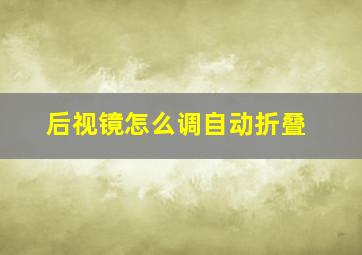 后视镜怎么调自动折叠